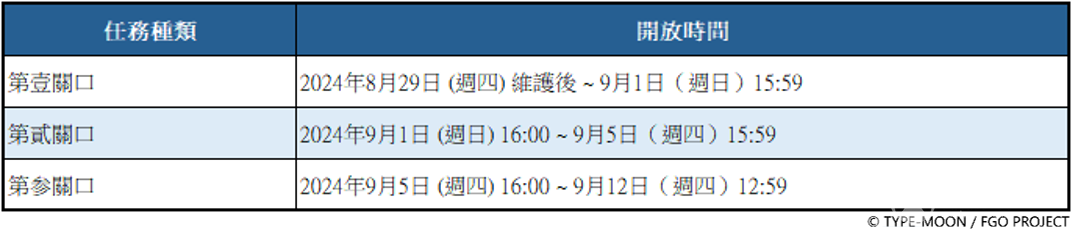 | 任務種類 | 開放時間 |
|---|---|
| 第壹關口 | 2024年8月29日 (週四) 維護後 ~ 9月1日（週日）15:59 |
| 第貳關口 | 2024年9月1日 (週日) 16:00 ~ 9月5日（週四）15:59 |
| 第參關口 | 2024年9月5日 (週四) 16:00 ~ 9月12日（週四）12:59 |

© TYPE-MOON / FGO PROJECT